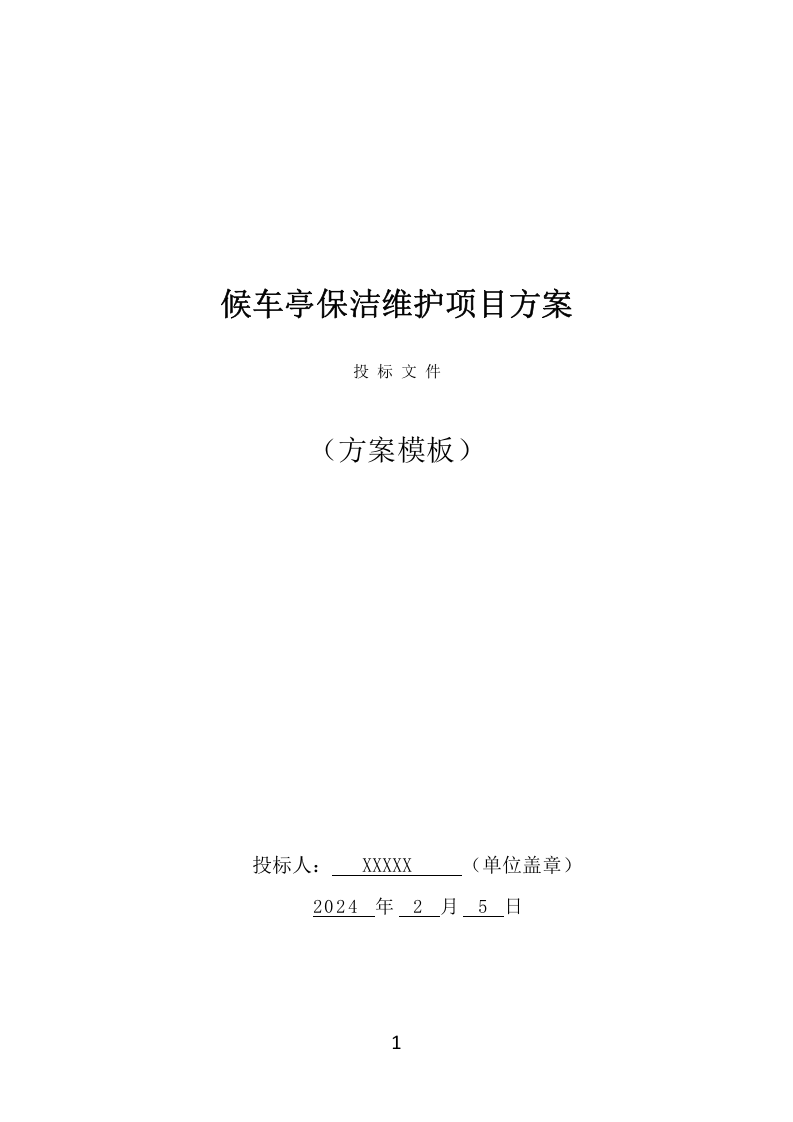 候车亭保洁维护项目方案

投 标 文 件

（方案模板）

投标人： XXXXX （单位盖章）

2024 年 2 月 5 日

1